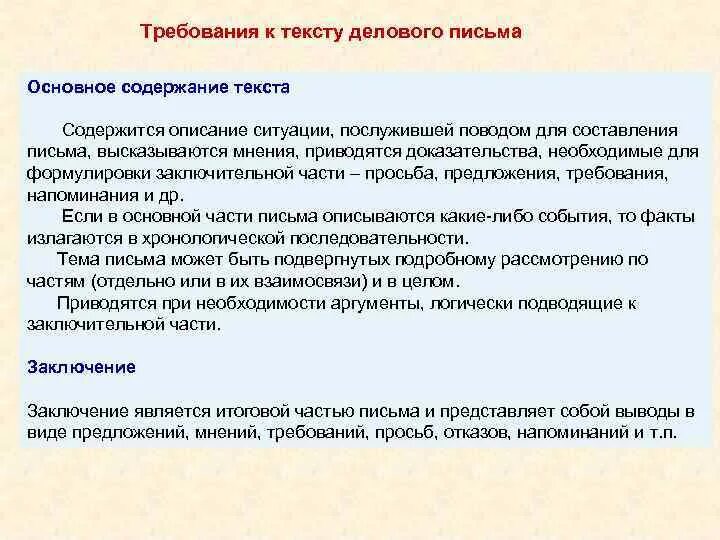 Требования к тексту делового письма

Основное содержание текста

Содержится описание ситуации, послужившей поводом для составления письма, высказываются мнения, приводятся доказательства, необходимые для формулировки заключительной части – просьба, предложения, требования, напоминания и др.

Если в основной части письма описываются какие-либо события, то факты излагаются в хронологической последовательности.

Тема письма может быть подвергнутых подробному рассмотрению по частям (отдельно или в их взаимосвязи) и в целом.

Приводятся при необходимости аргументы, логически подводящие к заключительной части.

Заключение

Заключение является итоговой частью письма и представляет собой выводы в виде предложений, мнений, требований, просьб, отказов, напоминаний и т.п.